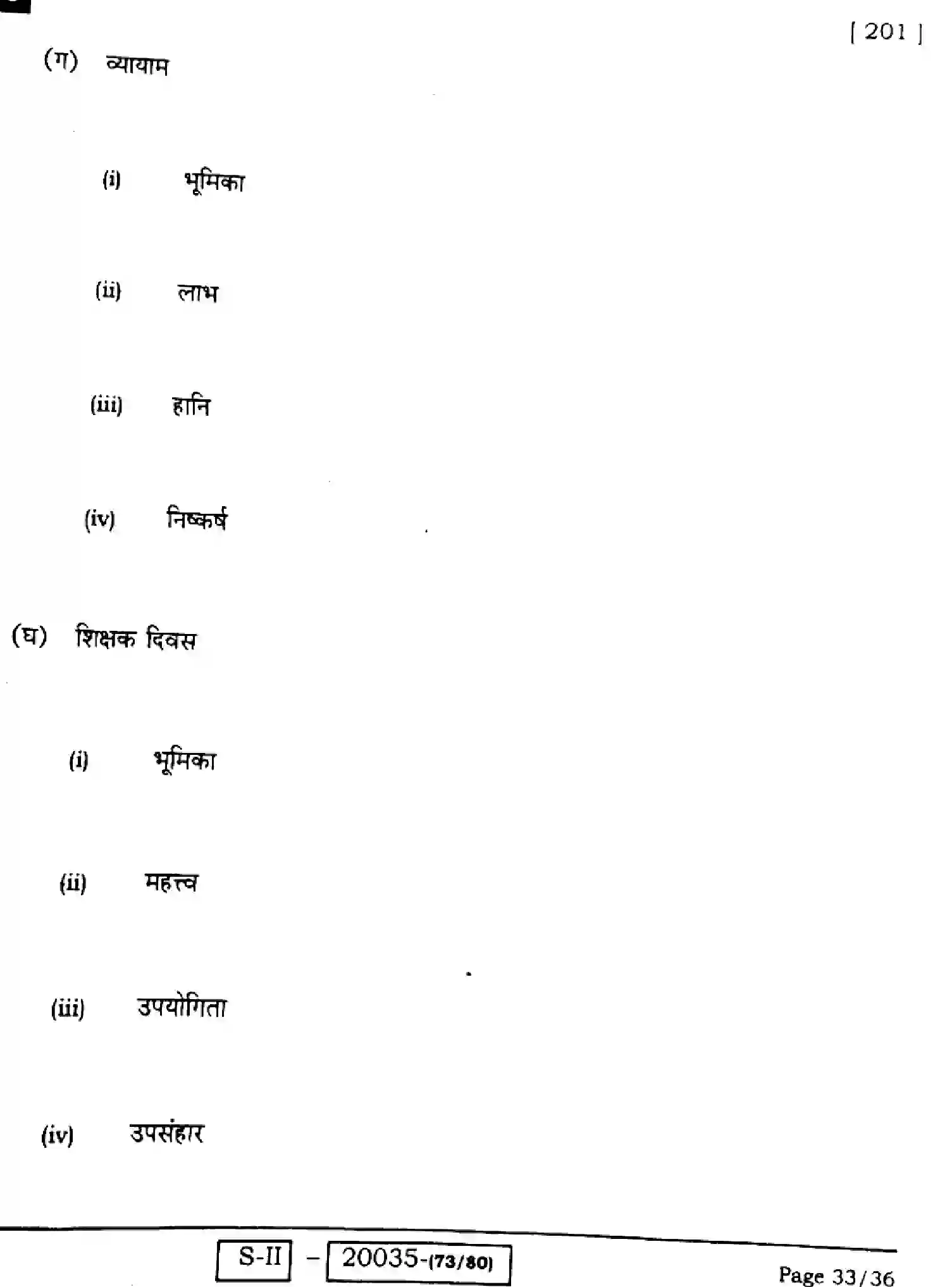 [ 201 ]

(ग) व्यायाम

(i) भूमिका

(ii) लाभ

(iii) हानि

(iv) निष्कर्ष

(घ) शिक्षक दिवस

(i) भूमिका

(ii) महत्त्व

(iii) उपयोगिता

(iv) उपसंहार

S-II – 20035-(73/80)

Page 33/36